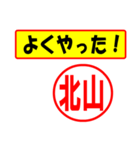 よくやった！

北山